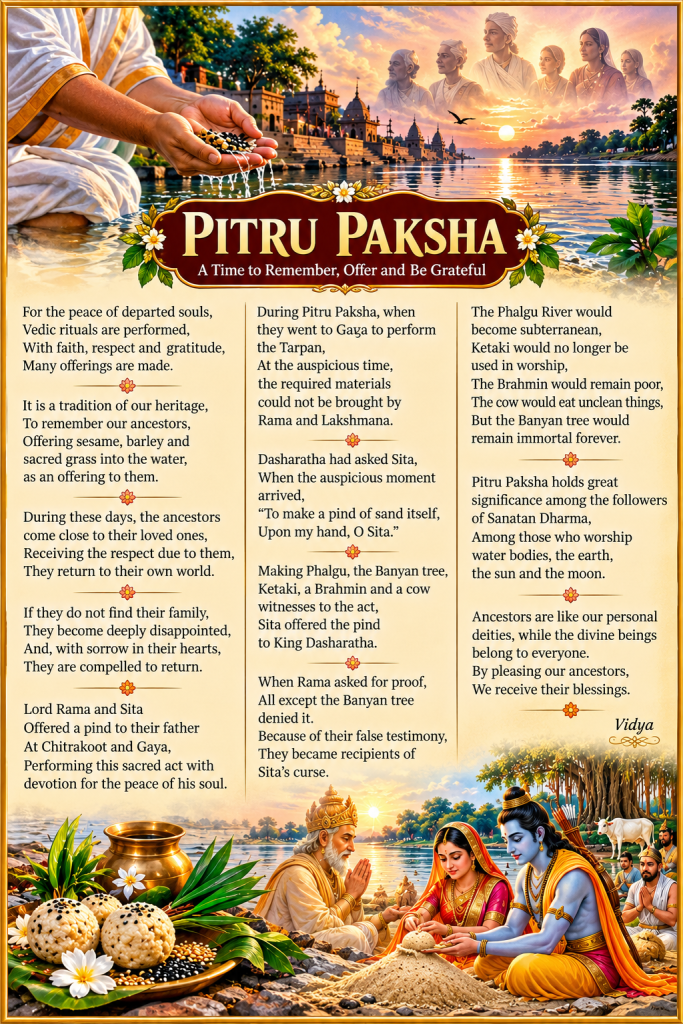 PITRU PAKSHA
A Time to Remember, Offer and Be Grateful

For the peace of departed souls,
Vedic rituals are performed,
With faith, respect and gratitude,
Many offerings are made.

It is a tradition of our heritage,
To remember our ancestors,
Offering sesame, barley and
sacred grass into the water,
as an offering to them.

During these days, the ancestors
come close to their loved ones,
Receiving the respect due to them,
They return to their own world.

If they do not find their family,
They become deeply disappointed,
And, with sorrow in their hearts,
They are compelled to return.

Lord Rama and Sita
Offered a pind to their father
At Chitrakoot and Gaya,
Performing this sacred act with
devotion for the peace of his soul.

During Pitru Paksha, when
they went to Gaya to perform
the Tarpan,
At the auspicious time,
the required materials
could not be brought by
Rama and Lakshmana.

Dasharatha had asked Sita,
When the auspicious moment
arrived,
"To make a pind of sand itself,
Upon my hand, O Sita."

Making Phalgu, the Banyan tree,
Ketaki, a Brahmin and a cow
witnesses to the act,
Sita offered the pind
to King Dasharatha.

When Rama asked for proof,
All except the Banyan tree
denied it.
Because of their false testimony,
They became recipients of
Sita's curse.

The Phalgu River would
become subterranean,
Ketaki would no longer be
used in worship,
The Brahmin would remain poor,
The cow would eat unclean things,
But the Banyan tree would
remain immortal forever.

Pitru Paksha holds great
significance among the followers
of Sanatan Dharma,
Among those who worship
water bodies, the earth,
the sun and the moon.

Ancestors are like our personal
deities, while the divine beings
belong to everyone.
By pleasing our ancestors,
We receive their blessings.

Vidya